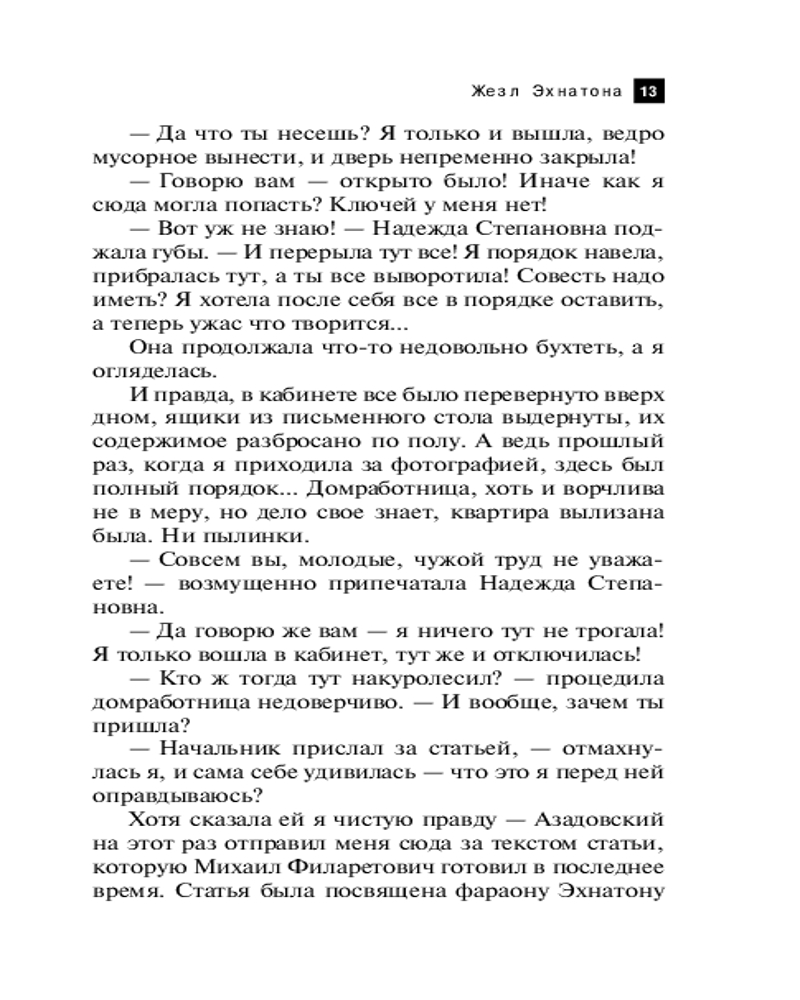 Жезл Эхнатона 13

— Да что ты несешь? Я только и вышла, ведро мусорное вынести, и дверь непременно закрыла!

— Говорю вам — открыто было! Иначе как я сюда могла попасть? Ключей у меня нет!

— Вот уж не знаю! — Надежда Степановна поджала губы. — И перерыла тут все! Я порядок навела, прибралась тут, а ты все выворотила! Совесть надо иметь? Я хотела после себя все в порядке оставить, а теперь ужас что творится...

Она продолжала что-то недовольно бухтеть, а я огляделась.

И правда, в кабинете все было перевернуто вверх дном, ящики из письменного стола выдернуты, их содержимое разбросано по полу. А ведь прошлый раз, когда я приходила за фотографией, здесь был полный порядок... Домработница, хоть и ворчлива не в меру, но дело свое знает, квартира вылизана была. Ни пылинки.

— Совсем вы, молодые, чужой труд не уважаете! — возмущенно припечатала Надежда Степановна.

— Да говорю же вам — я ничего тут не трогала! Я только вошла в кабинет, тут же и отключилась!

— Кто ж тогда тут накуролесил? — процедила домработница недоверчиво. — И вообще, зачем ты пришла?

— Начальник прислал за статьей, — отмахнулась я, и сама себе удивилась — что это я перед ней оправдываюсь?

Хотя сказала ей я чистую правду — Азадовский на этот раз отправил меня сюда за текстом статьи, которую Михаил Филаретович готовил в последнее время. Статья была посвящена фараону Эхнатону